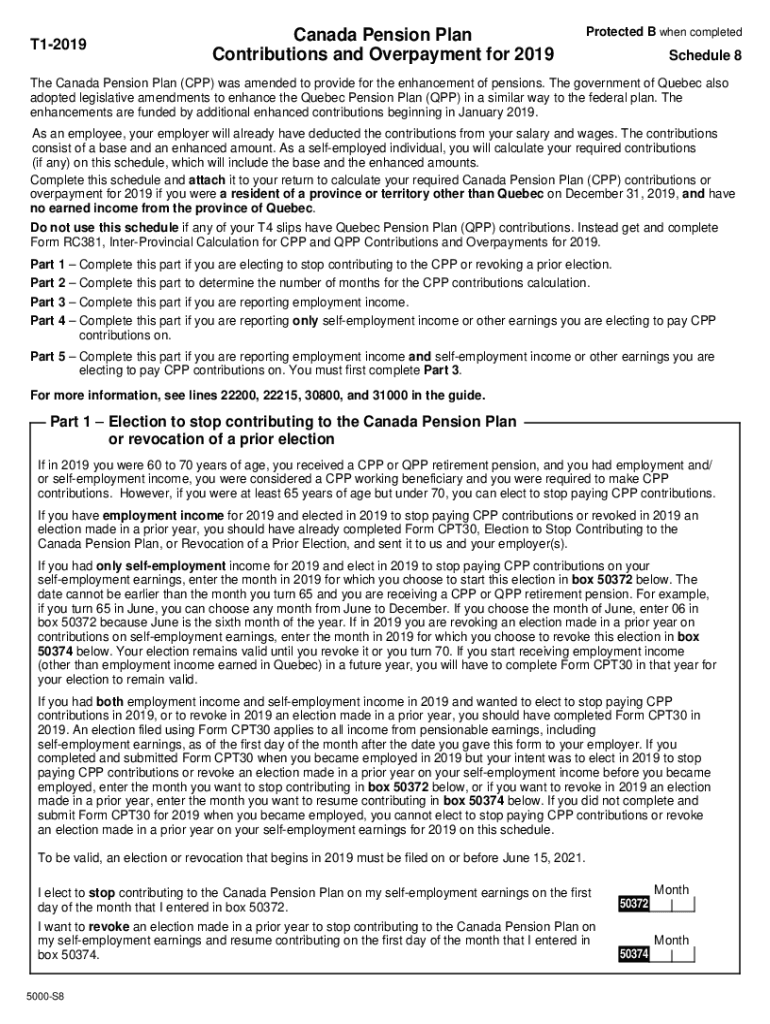 T1-2019

Canada Pension Plan
Contributions and Overpayment for 2019

Protected B when completed

Schedule 8

The Canada Pension Plan (CPP) was amended to provide for the enhancement of pensions. The government of Quebec also adopted legislative amendments to enhance the Quebec Pension Plan (QPP) in a similar way to the federal plan. The enhancements are funded by additional enhanced contributions beginning in January 2019.

As an employee, your employer will already have deducted the contributions from your salary and wages. The contributions consist of a base and an enhanced amount. As a self-employed individual, you will calculate your required contributions (if any) on this schedule, which will include the base and the enhanced amounts.

Complete this schedule and attach it to your return to calculate your required Canada Pension Plan (CPP) contributions or overpayment for 2019 if you were a resident of a province or territory other than Quebec on December 31, 2019, and have no earned income from the province of Quebec.

Do not use this schedule if any of your T4 slips have Quebec Pension Plan (QPP) contributions. Instead get and complete Form RC381, Inter-Provincial Calculation for CPP and QPP Contributions and Overpayments for 2019.

Part 1 – Complete this part if you are electing to stop contributing to the CPP or revoking a prior election.
Part 2 – Complete this part to determine the number of months for the CPP contributions calculation.
Part 3 – Complete this part if you are reporting employment income.
Part 4 – Complete this part if you are reporting only self-employment income or other earnings you are electing to pay CPP contributions on.
Part 5 – Complete this part if you are reporting employment income and self-employment income or other earnings you are electing to pay CPP contributions on. You must first complete Part 3.

For more information, see lines 22200, 22215, 30800, and 31000 in the guide.

Part 1 – Election to stop contributing to the Canada Pension Plan or revocation of a prior election

If in 2019 you were 60 to 70 years of age, you received a CPP or QPP retirement pension, and you had employment and/or self-employment income, you were considered a CPP working beneficiary and you were required to make CPP contributions. However, if you were at least 65 years of age but under 70, you can elect to stop paying CPP contributions.

If you have employment income for 2019 and elected in 2019 to stop paying CPP contributions or revoked in 2019 an election made in a prior year, you should have already completed Form CPT30, Election to Stop Contributing to the Canada Pension Plan, or Revocation of a Prior Election, and sent it to us and your employer(s).

If you had only self-employment income for 2019 and elect in 2019 to stop paying CPP contributions on your self-employment earnings, enter the month in 2019 for which you choose to start this election in box 50372 below. The date cannot be earlier than the month you turn 65 and you are receiving a CPP or QPP retirement pension. For example, if you turn 65 in June, you can choose any month from June to December. If you choose the month of June, enter 06 in box 50372 because June is the sixth month of the year. If in 2019 you are revoking an election made in a prior year on contributions on self-employment earnings, enter the month in 2019 for which you choose to revoke this election in box 50374 below. Your election remains valid until you revoke it or you turn 70. If you start receiving employment income (other than employment income earned in Quebec) in a future year, you will have to complete Form CPT30 in that year for your election to remain valid.

If you had both employment income and self-employment income in 2019 and wanted to elect to stop paying CPP contributions in 2019, or to revoke in 2019 an election made in a prior year, you should have completed Form CPT30 in 2019. An election filed using Form CPT30 applies to all income from pensionable earnings, including self-employment earnings, as of the first day of the month after the date you gave this form to your employer. If you completed and submitted Form CPT30 when you became employed in 2019 but your intent was to elect in 2019 to stop paying CPP contributions or revoke an election made in a prior year on your self-employment income before you became employed, enter the month you want to stop contributing in box 50372 below, or if you want to revoke in 2019 an election made in a prior year, enter the month you want to resume contributing in box 50374 below. If you did not complete and submit Form CPT30 for 2019 when you became employed, you cannot elect to stop paying CPP contributions or revoke an election made in a prior year on your self-employment earnings for 2019 on this schedule.

To be valid, an election or revocation that begins in 2019 must be filed on or before June 15, 2021.

I elect to stop contributing to the Canada Pension Plan on my self-employment earnings on the first day of the month that I entered in box 50372.

Month
50372

I want to revoke an election made in a prior year to stop contributing to the Canada Pension Plan on my self-employment earnings and resume contributing on the first day of the month that I entered in box 50374.

Month
50374

5000-S8